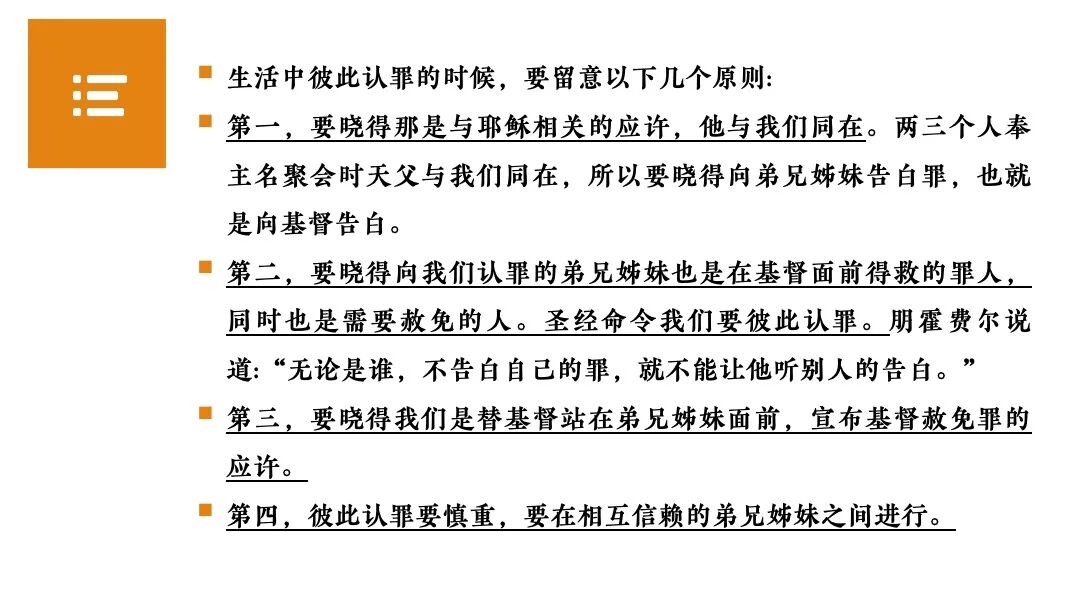 生活中彼此认罪的时候，要留意以下几个原则:

第一，要晓得那是与耶稣相关的应许，他与我们同在。两三个人奉主名聚会时天父与我们同在，所以要晓得向弟兄姊妹告白罪，也就是向基督告白。

第二，要晓得向我们认罪的弟兄姊妹也是在基督面前得救的罪人，同时也是需要赦免的人。圣经命令我们要彼此认罪。朋霍费尔说道:“无论是谁，不告白自己的罪，就不能让他听别人的告白。”

第三，要晓得我们是替基督站在弟兄姊妹面前，宣布基督赦免罪的应许。

第四，彼此认罪要慎重，要在相互信赖的弟兄姊妹之间进行。